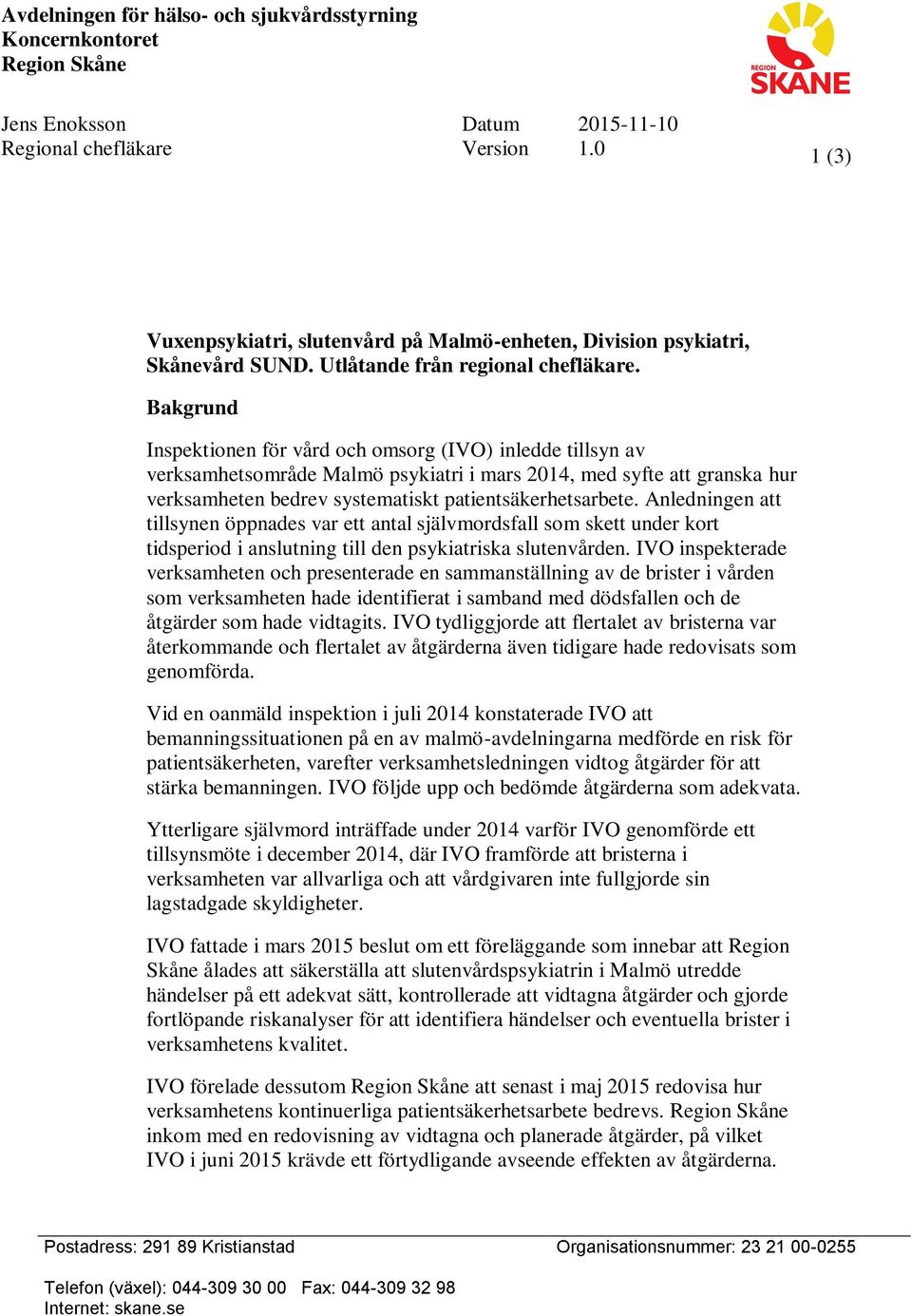 Avdelningen för hälso- och sjukvårdsstyrning
Koncernkontoret
Region Skåne

REGION
SKÅNE

Jens Enoksson
Regional chefläkare

Datum 2015-11-10
Version 1.0

1 (3)

Vuxenpsykiatri, slutenvård på Malmö-enheten, Division psykiatri, Skånevård SUND. Utlåtande från regional chefläkare.

Bakgrund

Inspektionen för vård och omsorg (IVO) inledde tillsyn av verksamhetsområde Malmö psykiatri i mars 2014, med syfte att granska hur verksamheten bedrev systematiskt patientsäkerhetsarbete. Anledningen att tillsynen öppnades var ett antal självmordsfall som skett under kort tidsperiod i anslutning till den psykiatriska slutenvården. IVO inspekterade verksamheten och presenterade en sammanställning av de brister i vården som verksamheten hade identifierat i samband med dödsfallen och de åtgärder som hade vidtagits. IVO tydliggjorde att flertalet av bristerna var återkommande och flertalet av åtgärderna även tidigare hade redovisats som genomförda.

Vid en oanmäld inspektion i juli 2014 konstaterade IVO att bemanningssituationen på en av malmö-avdelningarna medförde en risk för patientsäkerheten, varefter verksamhetsledningen vidtog åtgärder för att stärka bemanningen. IVO följde upp och bedömde åtgärderna som adekvata.

Ytterligare självmord inträffade under 2014 varför IVO genomförde ett tillsynsmöte i december 2014, där IVO framförde att bristerna i verksamheten var allvarliga och att vårdgivaren inte fullgjorde sin lagstadgade skyldigheter.

IVO fattade i mars 2015 beslut om ett föreläggande som innebar att Region Skåne ålades att säkerställa att slutenvårdspsykiatrin i Malmö utredde händelser på ett adekvat sätt, kontrollerade att vidtagna åtgärder och gjorde fortlöpande riskanalyser för att identifiera händelser och eventuella brister i verksamhetens kvalitet.

IVO förelade dessutom Region Skåne att senast i maj 2015 redovisa hur verksamhetens kontinuerliga patientsäkerhetsarbete bedrevs. Region Skåne inkom med en redovisning av vidtagna och planerade åtgärder, på vilket IVO i juni 2015 krävde ett förtydligande avseende effekten av åtgärderna.

Postadress: 291 89 Kristianstad
Organisationsnummer: 23 21 00-0255

Telefon (växel): 044-309 30 00 Fax: 044-309 32 98
Internet: skane.se